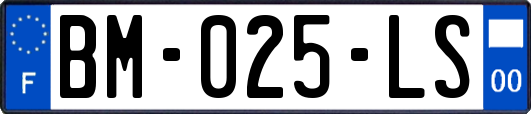 F
BM-025-LS
00